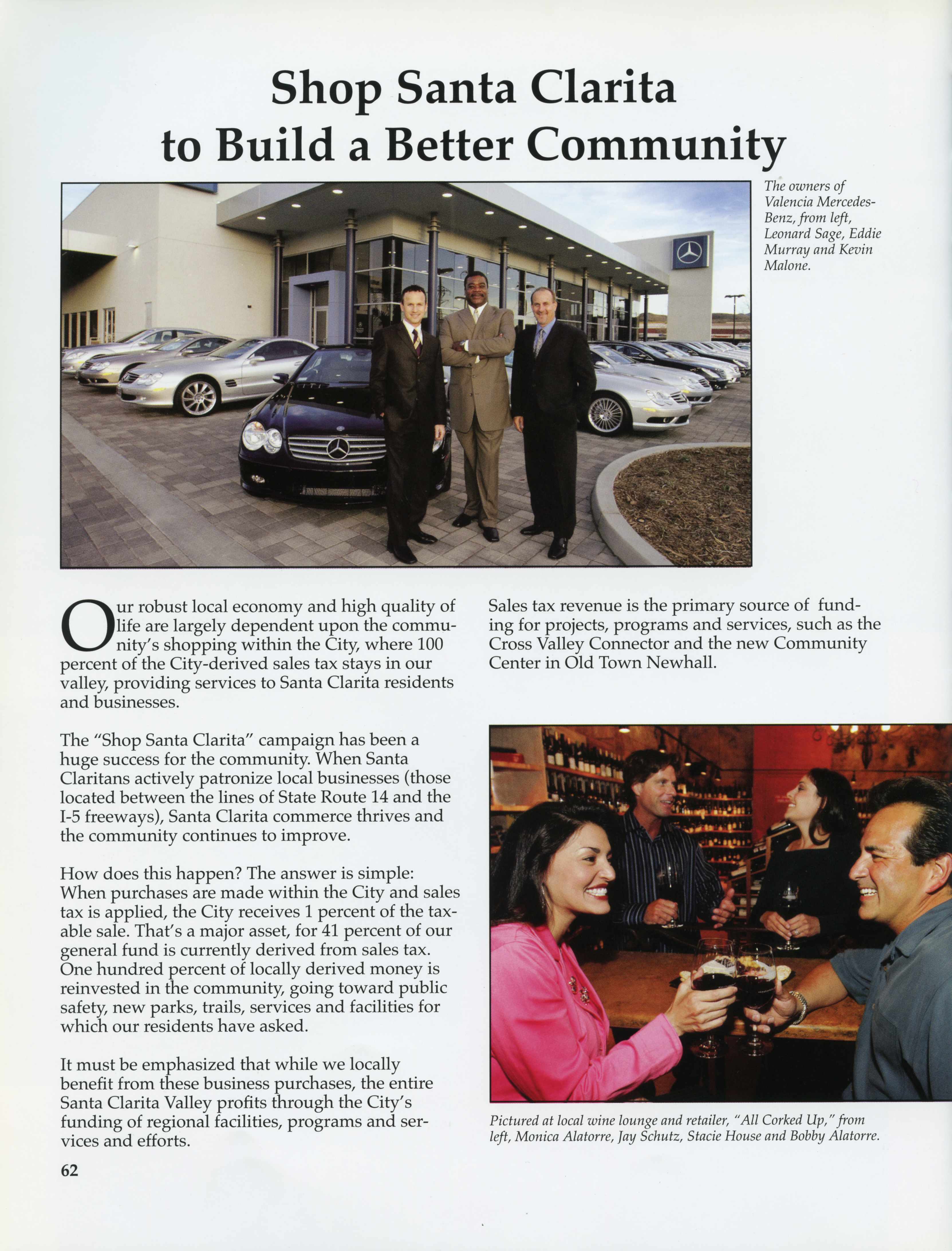 Shop Santa Clarita to Build a Better Community

The owners of Valencia Mercedes-Benz, from left, Leonard Sage, Eddie Murray and Kevin Malone.

Our robust local economy and high quality of life are largely dependent upon the community's shopping within the City, where 100 percent of the City-derived sales tax stays in our valley, providing services to Santa Clarita residents and businesses.

The "Shop Santa Clarita" campaign has been a huge success for the community. When Santa Claritans actively patronize local businesses (those located between the lines of State Route 14 and the I-5 freeways), Santa Clarita commerce thrives and the community continues to improve.

How does this happen? The answer is simple: When purchases are made within the City and sales tax is applied, the City receives 1 percent of the taxable sale. That's a major asset, for 41 percent of our general fund is currently derived from sales tax. One hundred percent of locally derived money is reinvested in the community, going toward public safety, new parks, trails, services and facilities for which our residents have asked.

It must be emphasized that while we locally benefit from these business purchases, the entire Santa Clarita Valley profits through the City's funding of regional facilities, programs and services and efforts.

Sales tax revenue is the primary source of funding for projects, programs and services, such as the Cross Valley Connector and the new Community Center in Old Town Newhall.

Pictured at local wine lounge and retailer, "All Corked Up," from left, Monica Alatorre, Jay Schutz, Stacie House and Bobby Alatorre.

62